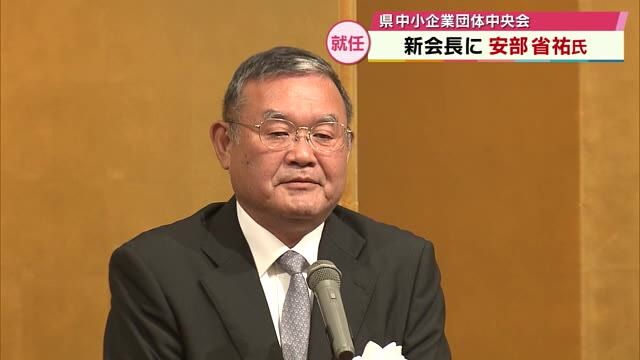 県中小企業団体中央会

就任

新会長に 安部 省祐氏